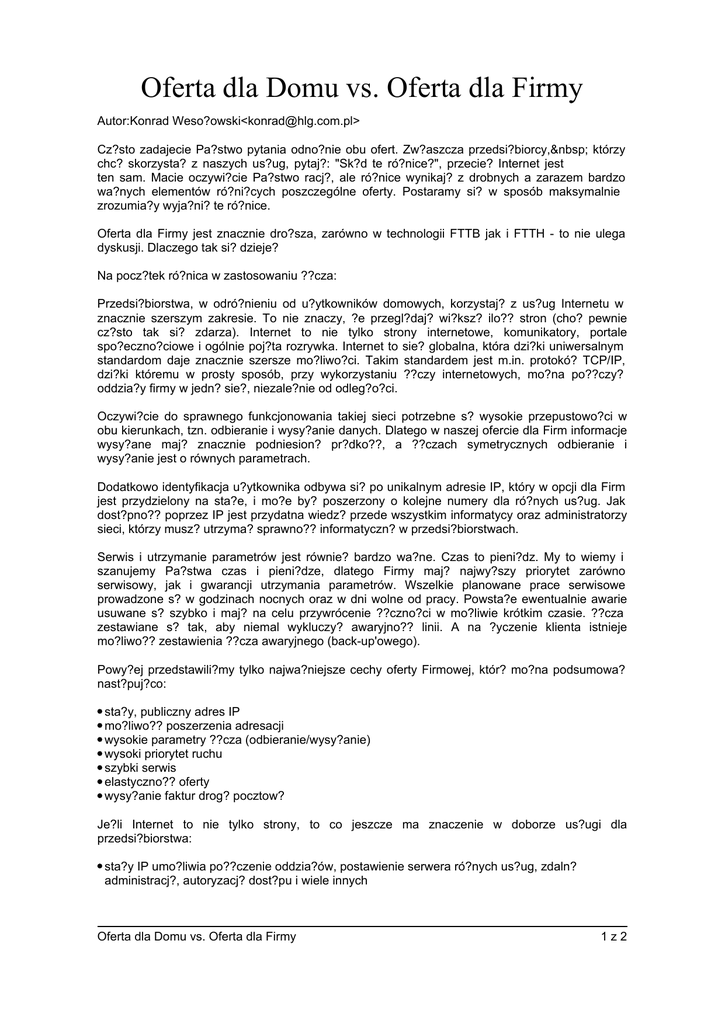 Oferta dla Domu vs. Oferta dla Firmy

Autor:Konrad Weso?owski<konrad@hlg.com.pl>

Cz?sto zadajecie Pa?stwo pytania odno?nie obu ofert. Zw?aszcza przedsi?biorcy,&nbsp; którzy chc? skorzysta? z naszych us?ug, pytaj?: "Sk?d te ró?nice?", przecie? Internet jest ten sam. Macie oczywi?cie Pa?stwo racj?, ale ró?nice wynikaj? z drobnych a zarazem bardzo wa?nych elementów ró?ni?cych poszczególne oferty. Postaramy si? w sposób maksymalnie zrozumia?y wyja?ni? te ró?nice.

Oferta dla Firmy jest znacznie dro?sza, zarówno w technologii FTTB jak i FTTH - to nie ulega dyskusji. Dlaczego tak si? dzieje?

Na pocz?tek ró?nica w zastosowaniu ??cza:

Przedsi?biorstwa, w odró?nieniu od u?ytkowników domowych, korzystaj? z us?ug Internetu w znacznie szerszym zakresie. To nie znaczy, ?e przegl?daj? wi?ksz? ilo?? stron (cho? pewnie cz?sto tak si? zdarza). Internet to nie tylko strony internetowe, komunikatory, portale spo?eczno?ciowe i ogólnie poj?ta rozrywka. Internet to sie? globalna, która dzi?ki uniwersalnym standardom daje znacznie szersze mo?liwo?ci. Takim standardem jest m.in. protokó? TCP/IP, dzi?ki któremu w prosty sposób, przy wykorzystaniu ??czy internetowych, mo?na po??czy? oddzia?y firmy w jedn? sie?, niezale?nie od odleg?o?ci.

Oczywi?cie do sprawnego funkcjonowania takiej sieci potrzebne s? wysokie przepustowo?ci w obu kierunkach, tzn. odbieranie i wysy?anie danych. Dlatego w naszej ofercie dla Firm informacje wysy?ane maj? znacznie podniesion? pr?dko??, a ??czach symetrycznych odbieranie i wysy?anie jest o równych parametrach.

Dodatkowo identyfikacja u?ytkownika odbywa si? po unikalnym adresie IP, który w opcji dla Firm jest przydzielony na sta?e, i mo?e by? poszerzony o kolejne numery dla ró?nych us?ug. Jak dost?pno?? poprzez IP jest przydatna wiedz? przede wszystkim informatycy oraz administratorzy sieci, którzy musz? utrzyma? sprawno?? informatyczn? w przedsi?biorstwach.

Serwis i utrzymanie parametrów jest równie? bardzo wa?ne. Czas to pieni?dz. My to wiemy i szanujemy Pa?stwa czas i pieni?dze, dlatego Firmy maj? najwy?szy priorytet zarówno serwisowy, jak i gwarancji utrzymania parametrów. Wszelkie planowane prace serwisowe prowadzone s? w godzinach nocnych oraz w dni wolne od pracy. Powsta?e ewentualnie awarie usuwane s? szybko i maj? na celu przywrócenie ??czno?ci w mo?liwie krótkim czasie. ??cza zestawiane s? tak, aby niemal wykluczy? awaryjno?? linii. A na ?yczenie klienta istnieje mo?liwo?? zestawienia ??cza awaryjnego (back-up'owego).

Powy?ej przedstawili?my tylko najwa?niejsze cechy oferty Firmowej, któr? mo?na podsumowa? nast?puj?co:

• sta?y, publiczny adres IP
• mo?liwo?? poszerzenia adresacji
• wysokie parametry ??cza (odbieranie/wysy?anie)
• wysoki priorytet ruchu
• szybki serwis
• elastyczno?? oferty
• wysy?anie faktur drog? pocztow?

Je?li Internet to nie tylko strony, to co jeszcze ma znaczenie w doborze us?ugi dla przedsi?biorstwa:

• sta?y IP umo?liwia po??czenie oddzia?ów, postawienie serwera ró?nych us?ug, zdaln? administracj?, autoryzacj? dost?pu i wiele innych

Oferta dla Domu vs. Oferta dla Firmy
1 z 2